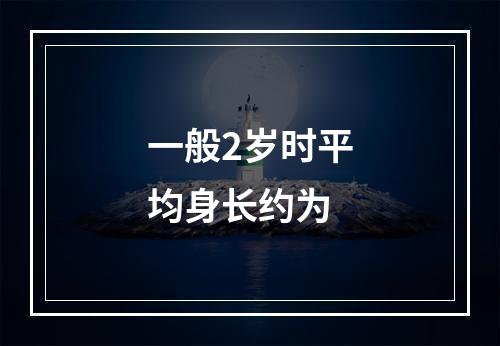 一般2岁时平均身长约为